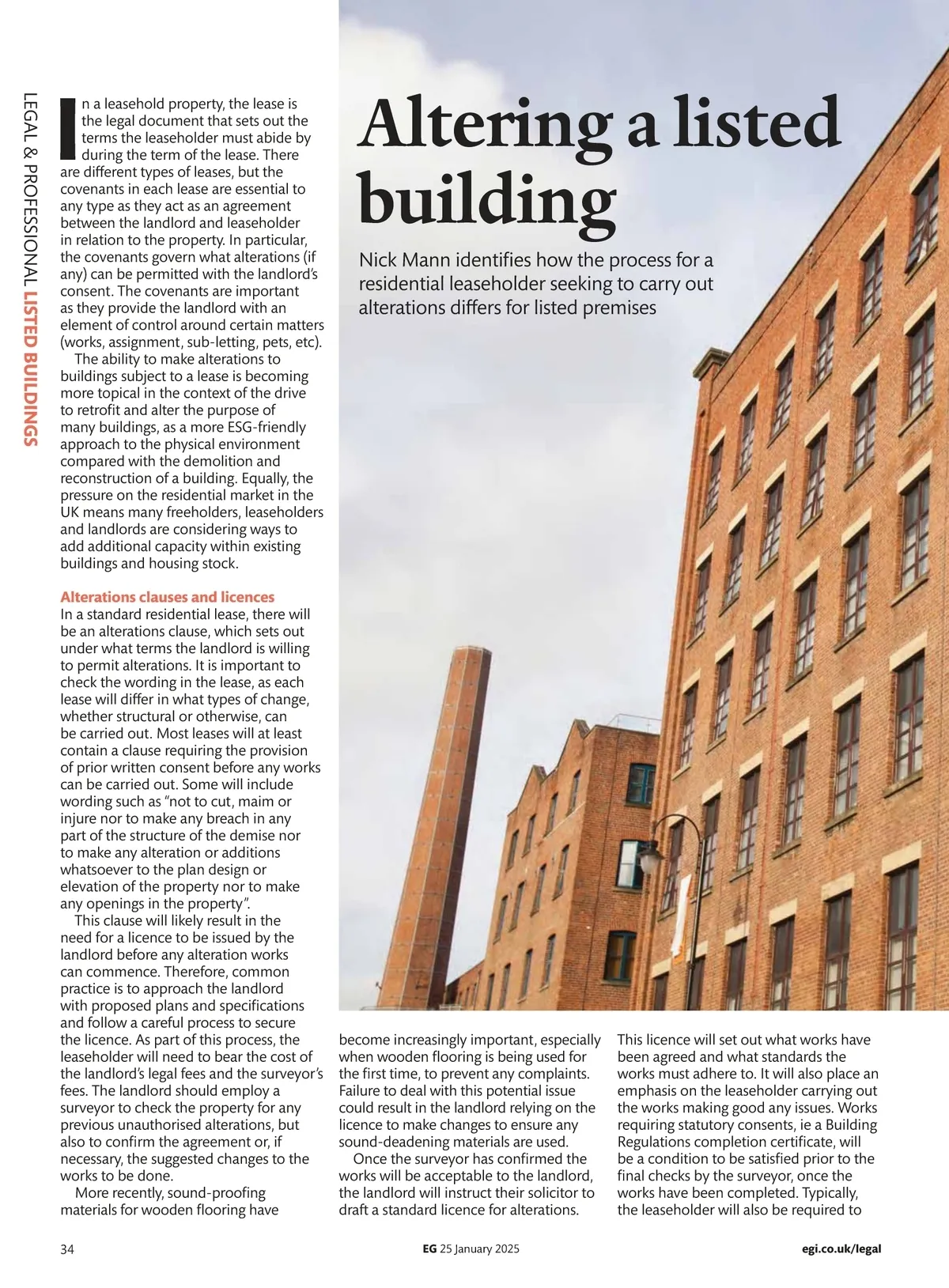 LEGAL & PROFESSIONAL LISTED BUILDINGS

Altering a listed building

Nick Mann identifies how the process for a residential leaseholder seeking to carry out alterations differs for listed premises

In a leasehold property, the lease is the legal document that sets out the terms the leaseholder must abide by during the term of the lease. There are different types of leases, but the covenants in each lease are essential to any type as they act as an agreement between the landlord and leaseholder in relation to the property. In particular, the covenants govern what alterations (if any) can be permitted with the landlord's consent. The covenants are important as they provide the landlord with an element of control around certain matters (works, assignment, sub-letting, pets, etc).

The ability to make alterations to buildings subject to a lease is becoming more topical in the context of the drive to retrofit and alter the purpose of many buildings, as a more ESG-friendly approach to the physical environment compared with the demolition and reconstruction of a building. Equally, the pressure on the residential market in the UK means many freeholders, leaseholders and landlords are considering ways to add additional capacity within existing buildings and housing stock.

Alterations clauses and licences
In a standard residential lease, there will be an alterations clause, which sets out under what terms the landlord is willing to permit alterations. It is important to check the wording in the lease, as each lease will differ in what types of change, whether structural or otherwise, can be carried out. Most leases will at least contain a clause requiring the provision of prior written consent before any works can be carried out. Some will include wording such as "not to cut, maim or injure nor to make any breach in any part of the structure of the demise nor to make any alteration or additions whatsoever to the plan design or elevation of the property nor to make any openings in the property".

This clause will likely result in the need for a licence to be issued by the landlord before any alteration works can commence. Therefore, common practice is to approach the landlord with proposed plans and specifications and follow a careful process to secure the licence. As part of this process, the leaseholder will need to bear the cost of the landlord's legal fees and the surveyor's fees. The landlord should employ a surveyor to check the property for any previous unauthorised alterations, but also to confirm the agreement or, if necessary, the suggested changes to the works to be done.

More recently, sound-proofing materials for wooden flooring have become increasingly important, especially when wooden flooring is being used for the first time, to prevent any complaints. Failure to deal with this potential issue could result in the landlord relying on the licence to make changes to ensure any sound-deadening materials are used.

Once the surveyor has confirmed the works will be acceptable to the landlord, the landlord will instruct their solicitor to draft a standard licence for alterations.

This licence will set out what works have been agreed and what standards the works must adhere to. It will also place an emphasis on the leaseholder carrying out the works making good any issues. Works requiring statutory consents, ie a Building Regulations completion certificate, will be a condition to be satisfied prior to the final checks by the surveyor, once the works have been completed. Typically, the leaseholder will also be required to

34 EG 25 January 2025 egi.co.uk/legal